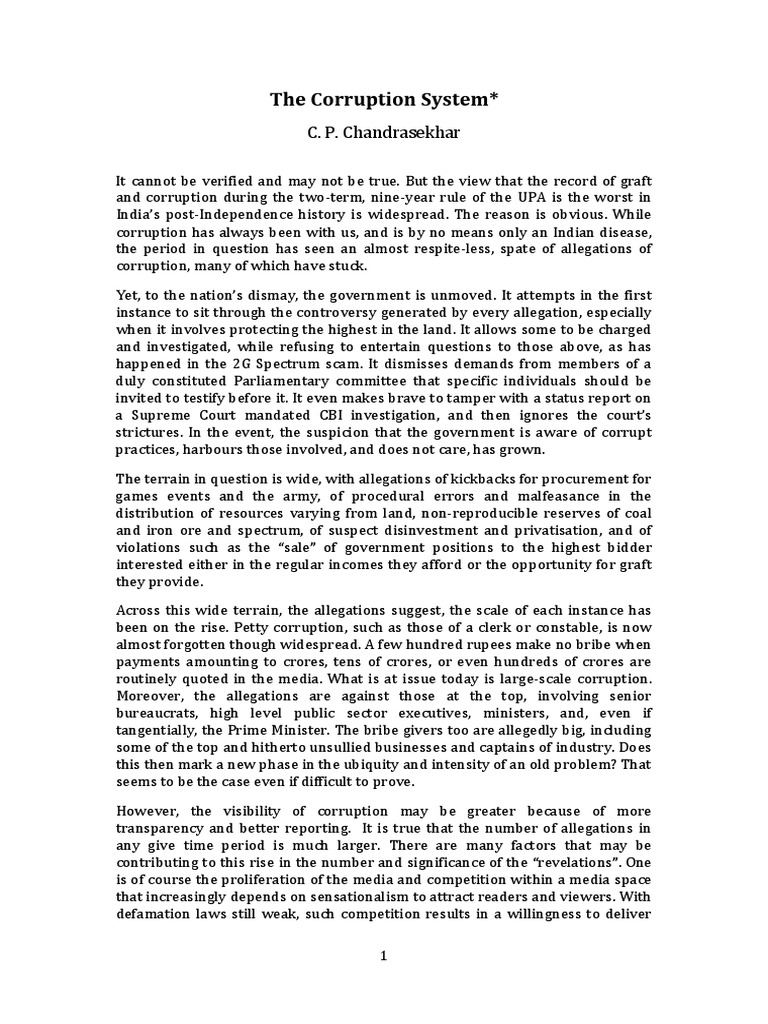 The Corruption System*

C. P. Chandrasekhar

It cannot be verified and may not be true. But the view that the record of graft and corruption during the two-term, nine-year rule of the UPA is the worst in India's post-Independence history is widespread. The reason is obvious. While corruption has always been with us, and is by no means only an Indian disease, the period in question has seen an almost respite-less, spate of allegations of corruption, many of which have stuck.

Yet, to the nation's dismay, the government is unmoved. It attempts in the first instance to sit through the controversy generated by every allegation, especially when it involves protecting the highest in the land. It allows some to be charged and investigated, while refusing to entertain questions to those above, as has happened in the 2G Spectrum scam. It dismisses demands from members of a duly constituted Parliamentary committee that specific individuals should be invited to testify before it. It even makes brave to tamper with a status report on a Supreme Court mandated CBI investigation, and then ignores the court's strictures. In the event, the suspicion that the government is aware of corrupt practices, harbours those involved, and does not care, has grown.

The terrain in question is wide, with allegations of kickbacks for procurement for games events and the army, of procedural errors and malfeasance in the distribution of resources varying from land, non-reproducible reserves of coal and iron ore and spectrum, of suspect disinvestment and privatisation, and of violations such as the "sale" of government positions to the highest bidder interested either in the regular incomes they afford or the opportunity for graft they provide.

Across this wide terrain, the allegations suggest, the scale of each instance has been on the rise. Petty corruption, such as those of a clerk or constable, is now almost forgotten though widespread. A few hundred rupees make no bribe when payments amounting to crores, tens of crores, or even hundreds of crores are routinely quoted in the media. What is at issue today is large-scale corruption. Moreover, the allegations are against those at the top, involving senior bureaucrats, high level public sector executives, ministers, and, even if tangentially, the Prime Minister. The bribe givers too are allegedly big, including some of the top and hitherto unsullied businesses and captains of industry. Does this then mark a new phase in the ubiquity and intensity of an old problem? That seems to be the case even if difficult to prove.

However, the visibility of corruption may be greater because of more transparency and better reporting. It is true that the number of allegations in any give time period is much larger. There are many factors that may be contributing to this rise in the number and significance of the "revelations". One is of course the proliferation of the media and competition within a media space that increasingly depends on sensationalism to attract readers and viewers. With defamation laws still weak, such competition results in a willingness to deliver

1